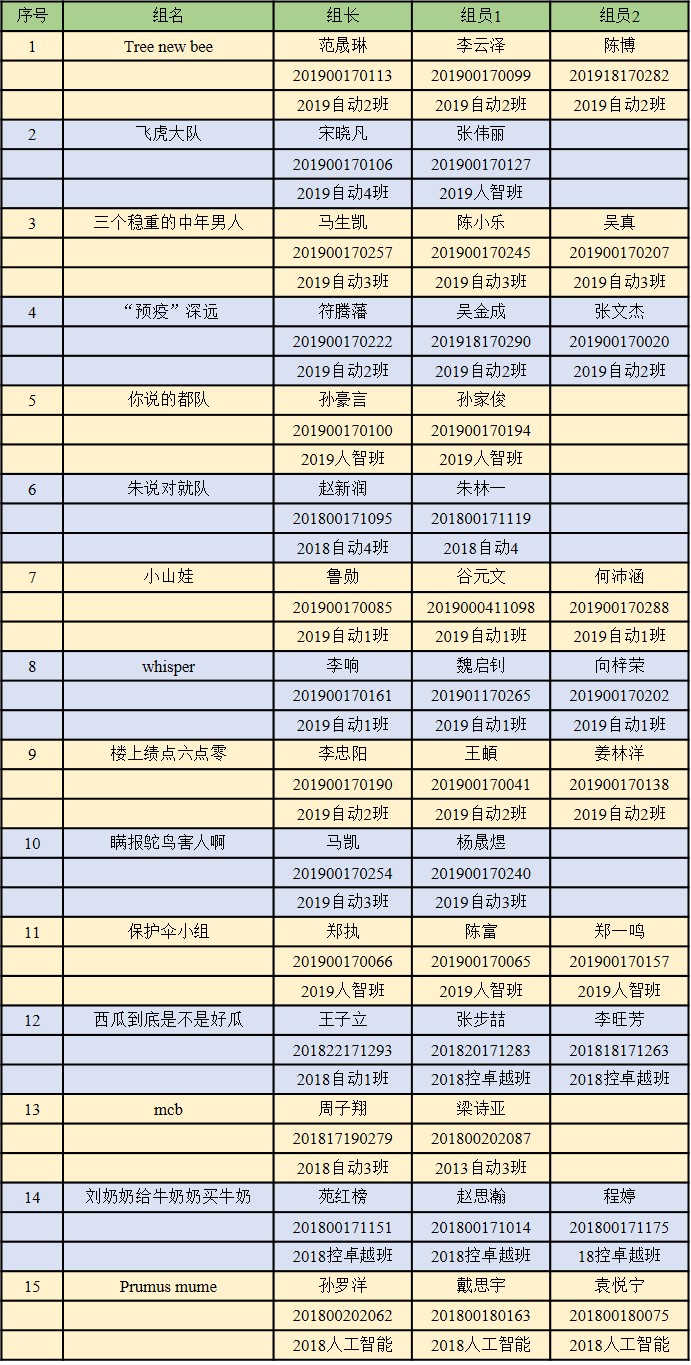 | 序号 | 组名 | 组长 | 组员1 | 组员2 |
|---|---|---|---|---|
| 1 | Tree new bee | 范晟琳 | 李云泽 | 陈博 |
| | | 201900170113 | 201900170099 | 201918170282 |
| | | 2019自动2班 | 2019自动2班 | 2019自动2班 |
| 2 | 飞虎大队 | 宋晓凡 | 张伟丽 | |
| | | 201900170106 | 201900170127 | |
| | | 2019自动4班 | 2019人智班 | |
| 3 | 三个稳重的中年男人 | 马生凯 | 陈小乐 | 吴真 |
| | | 201900170257 | 201900170245 | 201900170207 |
| | | 2019自动3班 | 2019自动3班 | 2019自动3班 |
| 4 | “预疫”深远 | 符腾藩 | 吴金成 | 张文杰 |
| | | 201900170222 | 201918170290 | 201900170020 |
| | | 2019自动2班 | 2019自动2班 | 2019自动2班 |
| 5 | 你说的都队 | 孙豪言 | 孙家俊 | |
| | | 201900170100 | 201900170194 | |
| | | 2019人智班 | 2019人智班 | |
| 6 | 朱说对就队 | 赵新润 | 朱林一 | |
| | | 201800171095 | 201800171119 | |
| | | 2018自动4班 | 2018自动4 | |
| 7 | 小山娃 | 鲁勋 | 谷元文 | 何沛涵 |
| | | 201900170085 | 2019000411098 | 201900170288 |
| | | 2019自动1班 | 2019自动1班 | 2019自动1班 |
| 8 | whisper | 李响 | 魏启钊 | 向梓荣 |
| | | 201900170161 | 201901170265 | 201900170202 |
| | | 2019自动1班 | 2019自动1班 | 2019自动1班 |
| 9 | 楼上绩点六点零 | 李忠阳 | 王頔 | 姜林洋 |
| | | 201900170190 | 201900170041 | 201900170138 |
| | | 2019自动2班 | 2019自动2班 | 2019自动2班 |
| 10 | 瞒报鸵鸟害人啊 | 马凯 | 杨晟煜 | |
| | | 201900170254 | 201900170240 | |
| | | 2019自动3班 | 2019自动3班 | |
| 11 | 保护伞小组 | 郑执 | 陈富 | 郑一鸣 |
| | | 201900170066 | 201900170065 | 201900170157 |
| | | 2019人智班 | 2019人智班 | 2019人智班 |
| 12 | 西瓜到底是不是好瓜 | 王子立 | 张步喆 | 李旺芳 |
| | | 201822171293 | 201820171283 | 201818171263 |
| | | 2018自动1班 | 2018控卓越班 | 2018控卓越班 |
| 13 | mcb | 周子翔 | 梁诗亚 | |
| | | 201817190279 | 201800202087 | |
| | | 2018自动3班 | 2013自动3班 | |
| 14 | 刘奶奶给牛奶奶买牛奶 | 苑红榜 | 赵思瀚 | 程婷 |
| | | 201800171151 | 201800171014 | 201800171175 |
| | | 2018控卓越班 | 2018控卓越班 | 18控卓越班 |
| 15 | Prumus mume | 孙罗洋 | 戴思宇 | 袁悦宁 |
| | | 201800202062 | 201800180163 | 201800180075 |
| | | 2018人工智能 | 2018人工智能 | 2018人工智能 |